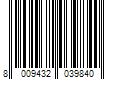 8 009432 039840